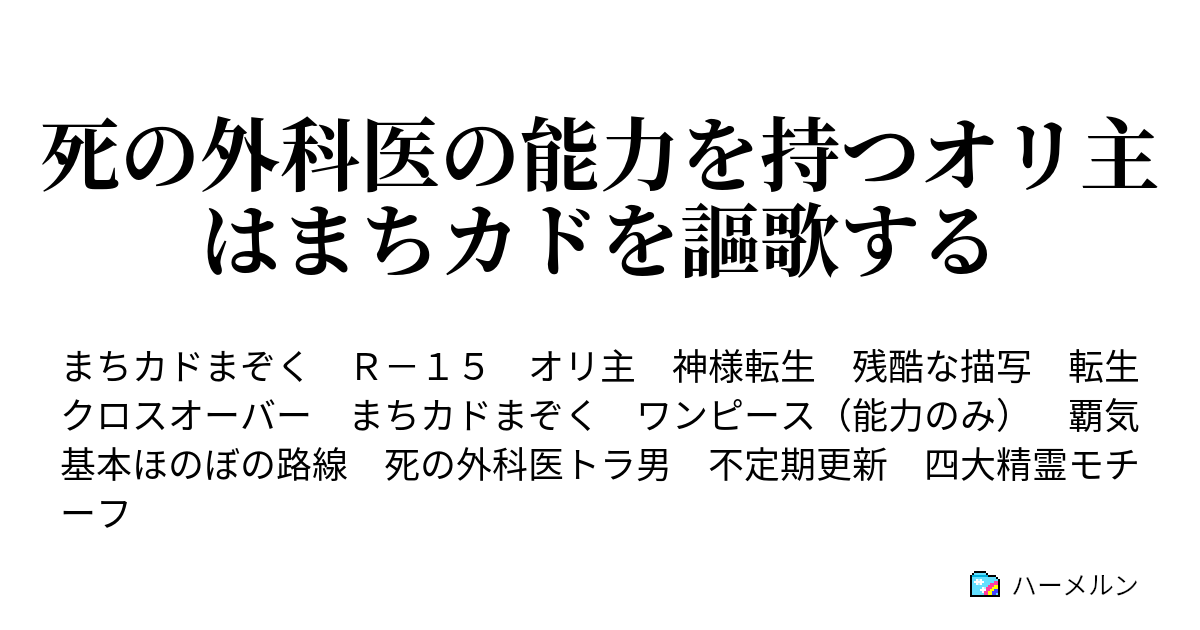 死の外科医の能力を持つオリ主はまちカドを謳歌する

まちカドまぞく　Ｒ－１５　オリ主　神様転生　残酷な描写　転生　クロスオーバー　まちカドまぞく　ワンピース（能力のみ）　覇気　基本ほのぼの路線　死の外科医トラ男　不定期更新　四大精霊モチーフ

ハーメルン